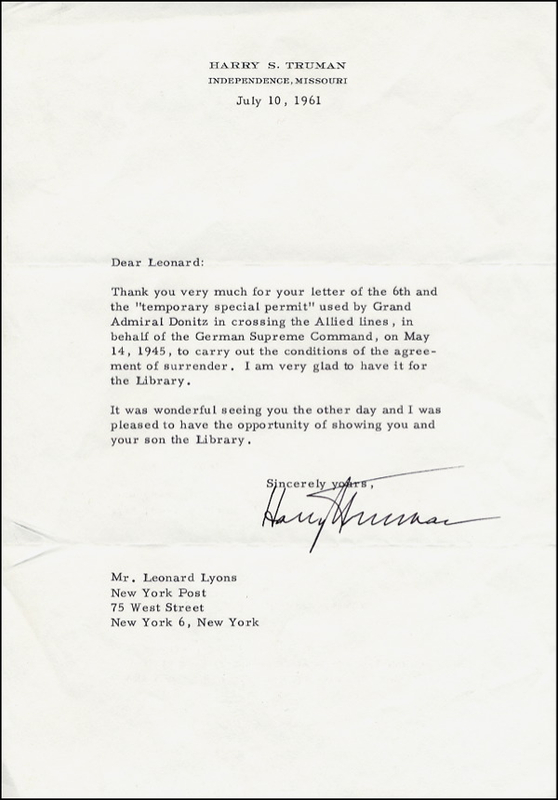 HARRY S. TRUMAN
INDEPENDENCE, MISSOURI

July 10, 1961

Dear Leonard:

Thank you very much for your letter of the 6th and the "temporary special permit" used by Grand Admiral Donitz in crossing the Allied lines, in behalf of the German Supreme Command, on May 14, 1945, to carry out the conditions of the agreement of surrender. I am very glad to have it for the Library.

It was wonderful seeing you the other day and I was pleased to have the opportunity of showing you and your son the Library.

Sincerely yours,

Harry Truman

Mr. Leonard Lyons
New York Post
75 West Street
New York 6, New York